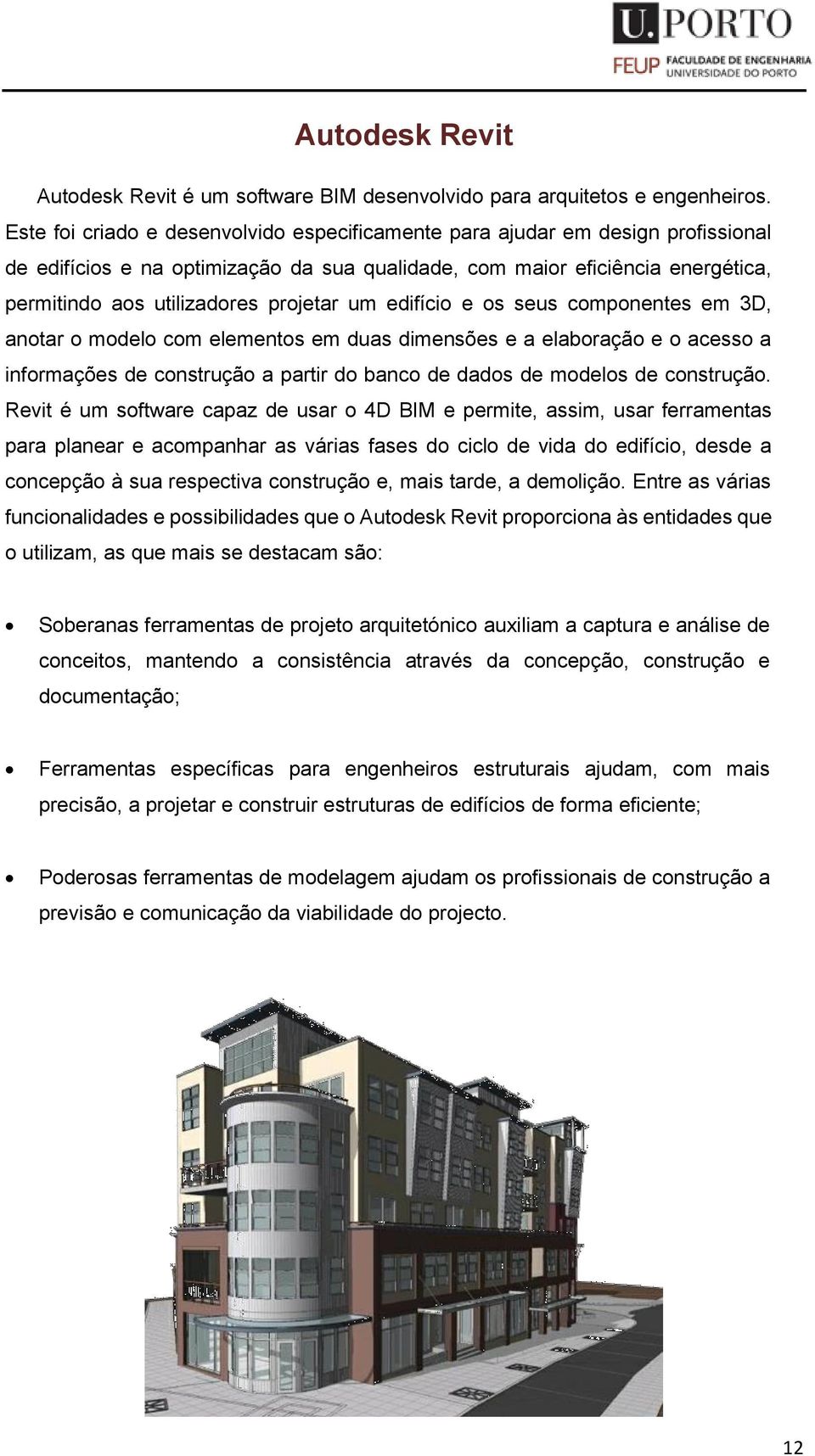 U.PORTO
FEUP FACULDADE DE ENGENHARIA UNIVERSIDADE DO PORTO

Autodesk Revit

Autodesk Revit é um software BIM desenvolvido para arquitetos e engenheiros. Este foi criado e desenvolvido especificamente para ajudar em design profissional de edifícios e na optimização da sua qualidade, com maior eficiência energética, permitindo aos utilizadores projetar um edifício e os seus componentes em 3D, anotar o modelo com elementos em duas dimensões e a elaboração e o acesso a informações de construção a partir do banco de dados de modelos de construção. Revit é um software capaz de usar o 4D BIM e permite, assim, usar ferramentas para planear e acompanhar as várias fases do ciclo de vida do edifício, desde a concepção à sua respectiva construção e, mais tarde, a demolição. Entre as várias funcionalidades e possibilidades que o Autodesk Revit proporciona às entidades que o utilizam, as que mais se destacam são:

• Soberanas ferramentas de projeto arquitetónico auxiliam a captura e análise de conceitos, mantendo a consistência através da concepção, construção e documentação;

• Ferramentas específicas para engenheiros estruturais ajudam, com mais precisão, a projetar e construir estruturas de edifícios de forma eficiente;

• Poderosas ferramentas de modelagem ajudam os profissionais de construção a previsão e comunicação da viabilidade do projecto.

12